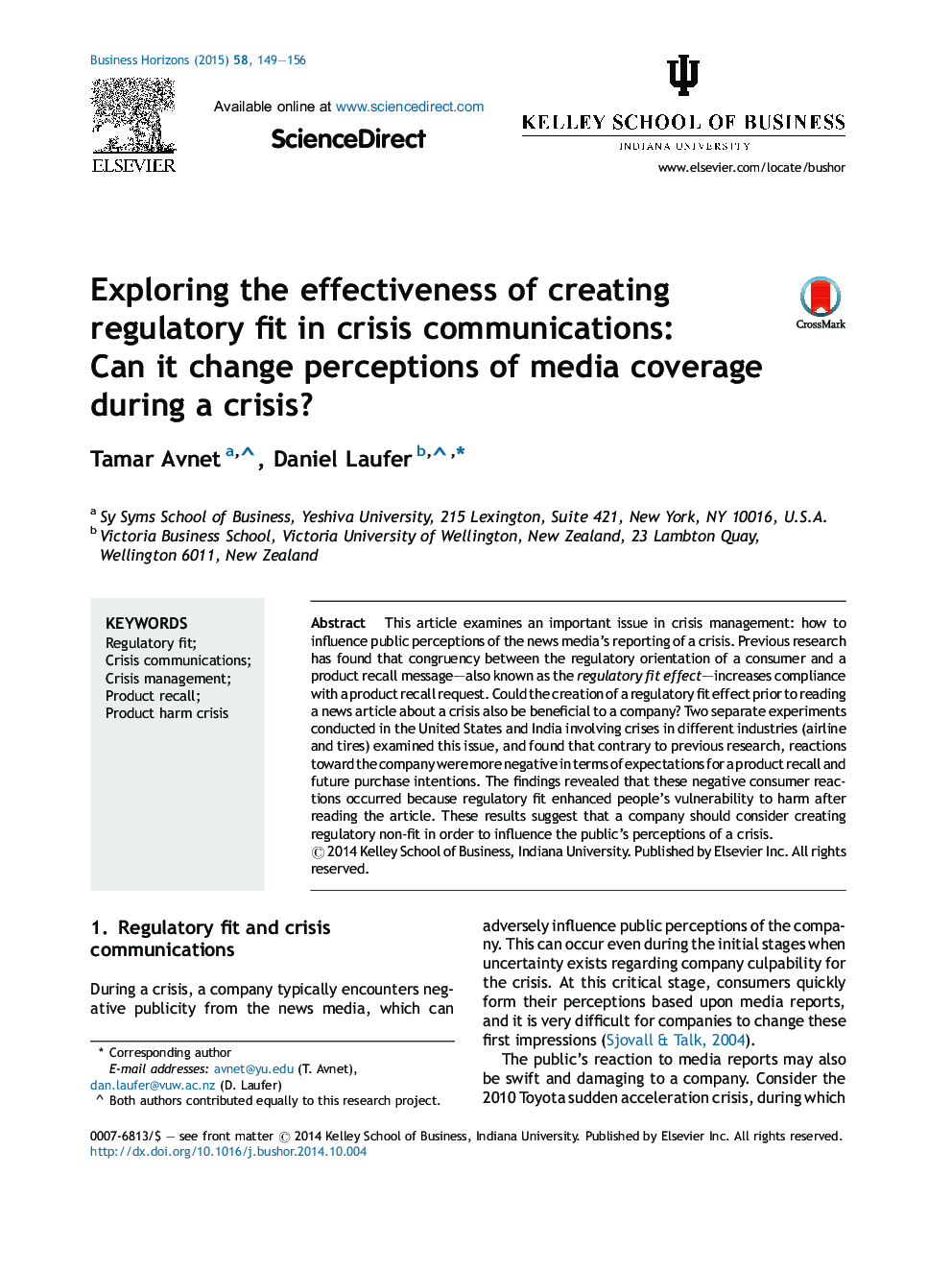 Business Horizons (2015) 58, 149—156

ELSEVIER

Available online at www.sciencedirect.com

ScienceDirect

KELLEY SCHOOL OF BUSINESS
INDIANA UNIVERSITY

www.elsevier.com/locate/bushor

Exploring the effectiveness of creating regulatory fit in crisis communications: Can it change perceptions of media coverage during a crisis?

CrossMark

Tamar Avnet $^{a,\wedge}$, Daniel Laufer $^{b,\wedge,*}$

$^a$ Sy Syms School of Business, Yeshiva University, 215 Lexington, Suite 421, New York, NY 10016, U.S.A.
$^b$ Victoria Business School, Victoria University of Wellington, New Zealand, 23 Lambton Quay, Wellington 6011, New Zealand

KEYWORDS
Regulatory fit;
Crisis communications;
Crisis management;
Product recall;
Product harm crisis

Abstract This article examines an important issue in crisis management: how to influence public perceptions of the news media's reporting of a crisis. Previous research has found that congruency between the regulatory orientation of a consumer and a product recall message—also known as the regulatory fit effect—increases compliance with a product recall request. Could the creation of a regulatory fit effect prior to reading a news article about a crisis also be beneficial to a company? Two separate experiments conducted in the United States and India involving crises in different industries (airline and tires) examined this issue, and found that contrary to previous research, reactions toward the company were more negative in terms of expectations for a product recall and future purchase intentions. The findings revealed that these negative consumer reactions occurred because regulatory fit enhanced people's vulnerability to harm after reading the article. These results suggest that a company should consider creating regulatory non-fit in order to influence the public's perceptions of a crisis.
© 2014 Kelley School of Business, Indiana University. Published by Elsevier Inc. All rights reserved.

1. Regulatory fit and crisis communications

During a crisis, a company typically encounters negative publicity from the news media, which can

* Corresponding author
E-mail addresses: avnet@yu.edu (T. Avnet), dan.laufer@vuw.ac.nz (D. Laufer)
^ Both authors contributed equally to this research project.

adversely influence public perceptions of the company. This can occur even during the initial stages when uncertainty exists regarding company culpability for the crisis. At this critical stage, consumers quickly form their perceptions based upon media reports, and it is very difficult for companies to change these first impressions (Sjovall & Talk, 2004).

The public's reaction to media reports may also be swift and damaging to a company. Consider the 2010 Toyota sudden acceleration crisis, during which

0007-6813/$ — see front matter © 2014 Kelley School of Business, Indiana University. Published by Elsevier Inc. All rights reserved.
http://dx.doi.org/10.1016/j.bushor.2014.10.004